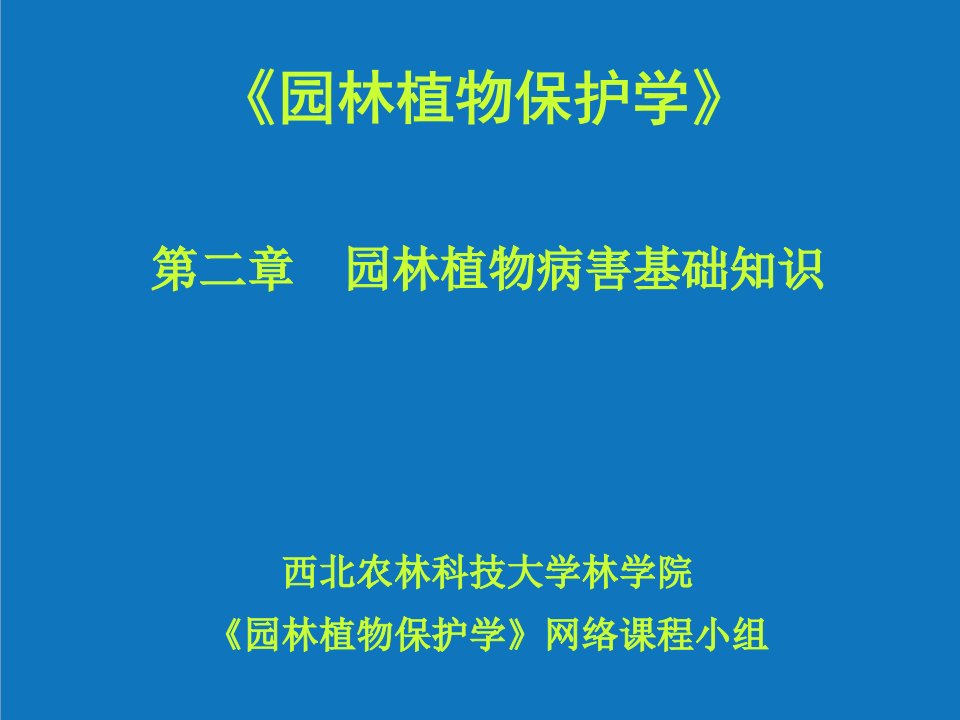 《园林植物保护学》

第二章　园林植物病害基础知识

西北农林科技大学林学院

《园林植物保护学》网络课程小组